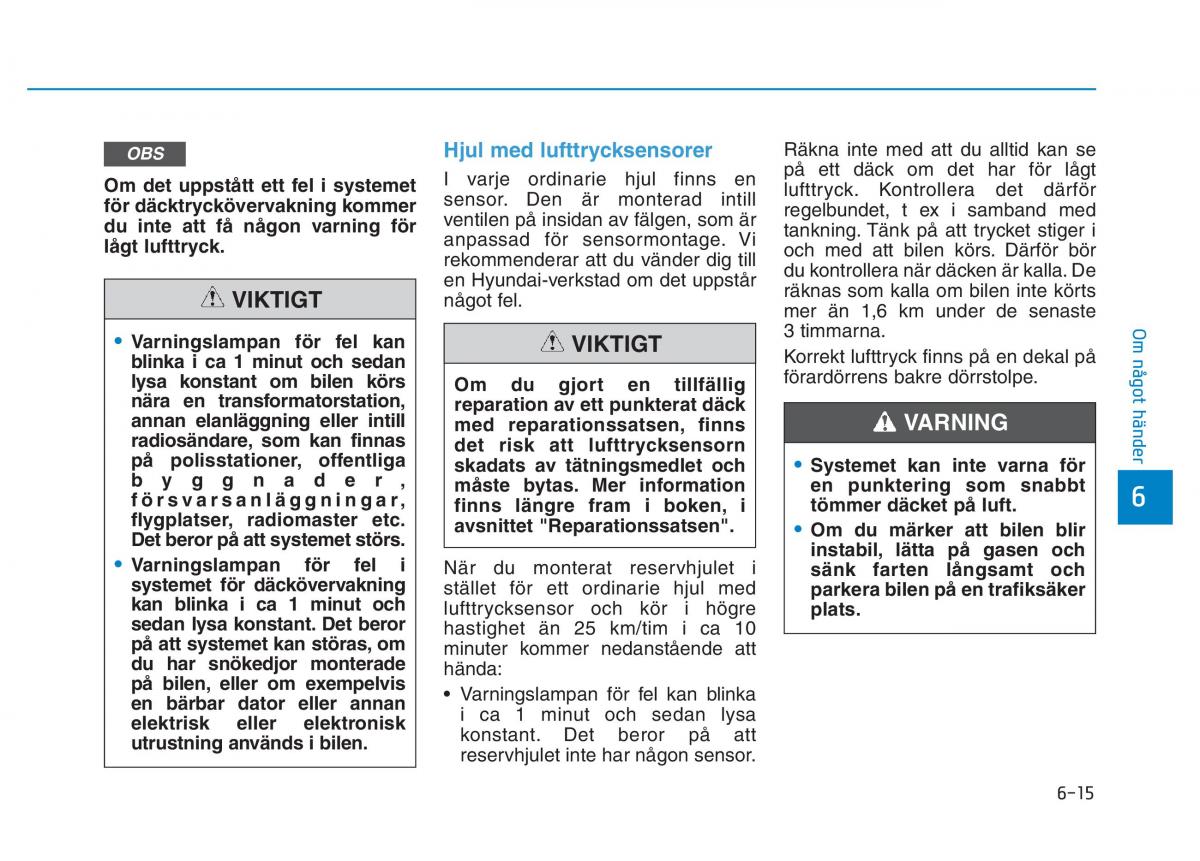 OBS

Om det uppstått ett fel i systemet för däcktryckövervakning kommer du inte att få någon varning för lågt lufttryck.

VIKTIGT

• Varningslampan för fel kan blinka i ca 1 minut och sedan lysa konstant om bilen körs nära en transformatorstation, annan elanläggning eller intill radiosändare, som kan finnas på polisstationer, offentliga byggnader, försvarsanläggningar, flygplatser, radiomaster etc. Det beror på att systemet störs.
• Varningslampan för fel i systemet för däckövervakning kan blinka i ca 1 minut och sedan lysa konstant. Det beror på att systemet kan störas, om du har snökedjor monterade på bilen, eller om exempelvis en bärbar dator eller annan elektrisk eller elektronisk utrustning används i bilen.

Hjul med lufttrycksensorer

I varje ordinarie hjul finns en sensor. Den är monterad intill ventilen på insidan av fälgen, som är anpassad för sensormontage. Vi rekommenderar att du vänder dig till en Hyundai-verkstad om det uppstår något fel.

VIKTIGT

Om du gjort en tillfällig reparation av ett punkterat däck med reparationssatsen, finns det risk att lufttrycksensorn skadats av tätningsmedlet och måste bytas. Mer information finns längre fram i boken, i avsnittet "Reparationssatsen".

När du monterat reservhjulet i stället för ett ordinarie hjul med lufttrycksensor och kör i högre hastighet än 25 km/tim i ca 10 minuter kommer nedanstående att hända:
• Varningslampan för fel kan blinka i ca 1 minut och sedan lysa konstant. Det beror på att reservhjulet inte har någon sensor.

Räkna inte med att du alltid kan se på ett däck om det har för lågt lufttryck. Kontrollera det därför regelbundet, t ex i samband med tankning. Tänk på att trycket stiger i och med att bilen körs. Därför bör du kontrollera när däcken är kalla. De räknas som kalla om bilen inte körts mer än 1,6 km under de senaste 3 timmarna.

Korrekt lufttryck finns på en dekal på förardörrens bakre dörrstolpe.

VARNING

• Systemet kan inte varna för en punktering som snabbt tömmer däcket på luft.
• Om du märker att bilen blir instabil, lätta på gasen och sänk farten långsamt och parkera bilen på en trafiksäker plats.

Om något händer

6

6-15